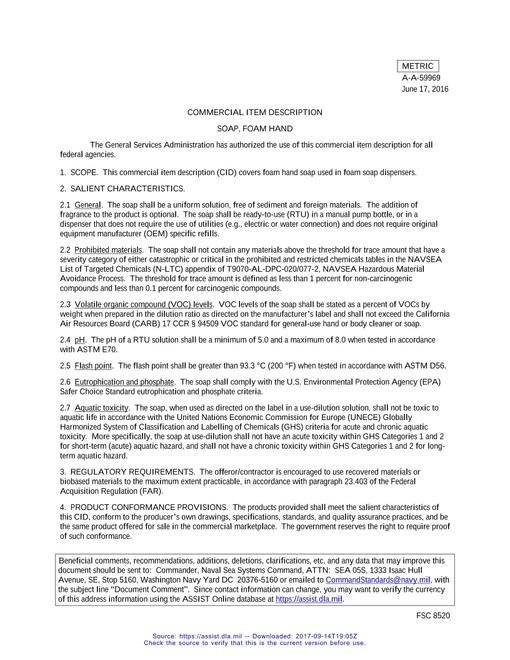 METRIC
A-A-59969
June 17, 2016

COMMERCIAL ITEM DESCRIPTION

SOAP, FOAM HAND

The General Services Administration has authorized the use of this commercial item description for all federal agencies.

1. SCOPE. This commercial item description (CID) covers foam hand soap used in foam soap dispensers.

2. SALIENT CHARACTERISTICS.

2.1 General. The soap shall be a uniform solution, free of sediment and foreign materials. The addition of fragrance to the product is optional. The soap shall be ready-to-use (RTU) in a manual pump bottle, or in a dispenser that does not require the use of utilities (e.g., electric or water connection) and does not require original equipment manufacturer (OEM) specific refills.

2.2 Prohibited materials. The soap shall not contain any materials above the threshold for trace amount that have a severity category of either catastrophic or critical in the prohibited and restricted chemicals tables in the NAVSEA List of Targeted Chemicals (N-LTC) appendix of T9070-AL-DPC-020/077-2, NAVSEA Hazardous Material Avoidance Process. The threshold for trace amount is defined as less than 1 percent for non-carcinogenic compounds and less than 0.1 percent for carcinogenic compounds.

2.3 Volatile organic compound (VOC) levels. VOC levels of the soap shall be stated as a percent of VOCs by weight when prepared in the dilution ratio as directed on the manufacturer's label and shall not exceed the California Air Resources Board (CARB) 17 CCR § 94509 VOC standard for general-use hand or body cleaner or soap.

2.4 pH. The pH of a RTU solution shall be a minimum of 5.0 and a maximum of 8.0 when tested in accordance with ASTM E70.

2.5 Flash point. The flash point shall be greater than 93.3 °C (200 °F) when tested in accordance with ASTM D56.

2.6 Eutrophication and phosphate. The soap shall comply with the U.S. Environmental Protection Agency (EPA) Safer Choice Standard eutrophication and phosphate criteria.

2.7 Aquatic toxicity. The soap, when used as directed on the label in a use-dilution solution, shall not be toxic to aquatic life in accordance with the United Nations Economic Commission for Europe (UNECE) Globally Harmonized System of Classification and Labelling of Chemicals (GHS) criteria for acute and chronic aquatic toxicity. More specifically, the soap at use-dilution shall not have an acute toxicity within GHS Categories 1 and 2 for short-term (acute) aquatic hazard, and shall not have a chronic toxicity within GHS Categories 1 and 2 for long-term aquatic hazard.

3. REGULATORY REQUIREMENTS. The offeror/contractor is encouraged to use recovered materials or biobased materials to the maximum extent practicable, in accordance with paragraph 23.403 of the Federal Acquisition Regulation (FAR).

4. PRODUCT CONFORMANCE PROVISIONS. The products provided shall meet the salient characteristics of this CID, conform to the producer's own drawings, specifications, standards, and quality assurance practices, and be the same product offered for sale in the commercial marketplace. The government reserves the right to require proof of such conformance.

Beneficial comments, recommendations, additions, deletions, clarifications, etc. and any data that may improve this document should be sent to: Commander, Naval Sea Systems Command, ATTN: SEA 05S, 1333 Isaac Hull Avenue, SE, Stop 5160, Washington Navy Yard DC 20376-5160 or emailed to CommandStandards@navy.mil, with the subject line "Document Comment". Since contact information can change, you may want to verify the currency of this address information using the ASSIST Online database at https://assist.dla.mil.

FSC 8520

Source: https://assist.dla.mil -- Downloaded: 2017-09-14T19:05Z
Check the source to verify that this is the current version before use.